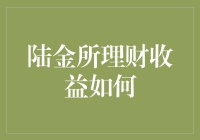 陆金所理财收益如何